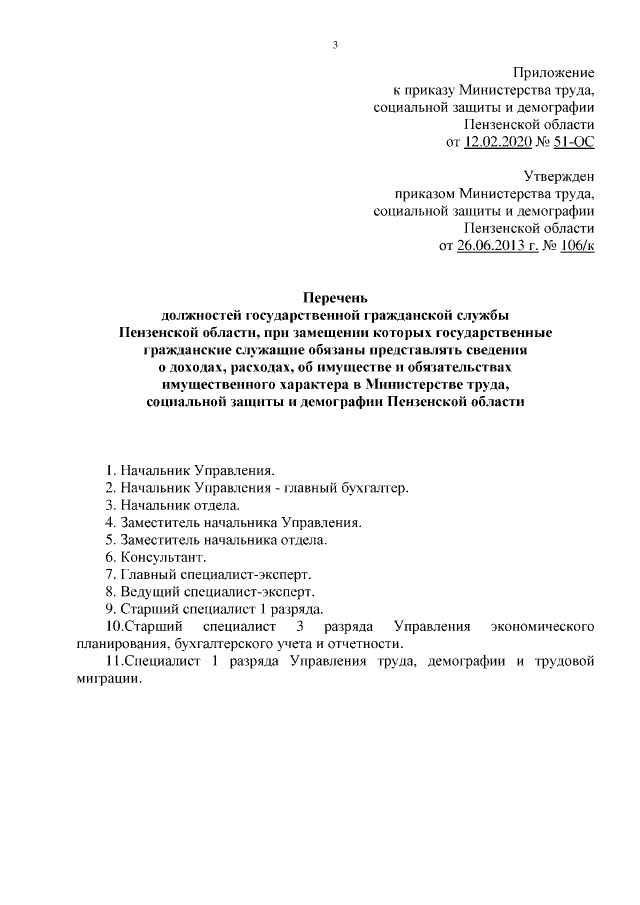 3

Приложение
к приказу Министерства труда,
социальной защиты и демографии
Пензенской области
от 12.02.2020 № 51-ОС

Утвержден
приказом Министерства труда,
социальной защиты и демографии
Пензенской области
от 26.06.2013 г. № 106/к

Перечень
должностей государственной гражданской службы
Пензенской области, при замещении которых государственные
гражданские служащие обязаны представлять сведения
о доходах, расходах, об имуществе и обязательствах
имущественного характера в Министерстве труда,
социальной защиты и демографии Пензенской области

1. Начальник Управления.
2. Начальник Управления - главный бухгалтер.
3. Начальник отдела.
4. Заместитель начальника Управления.
5. Заместитель начальника отдела.
6. Консультант.
7. Главный специалист-эксперт.
8. Ведущий специалист-эксперт.
9. Старший специалист 1 разряда.
10.Старший специалист 3 разряда Управления экономического планирования, бухгалтерского учета и отчетности.
11.Специалист 1 разряда Управления труда, демографии и трудовой миграции.